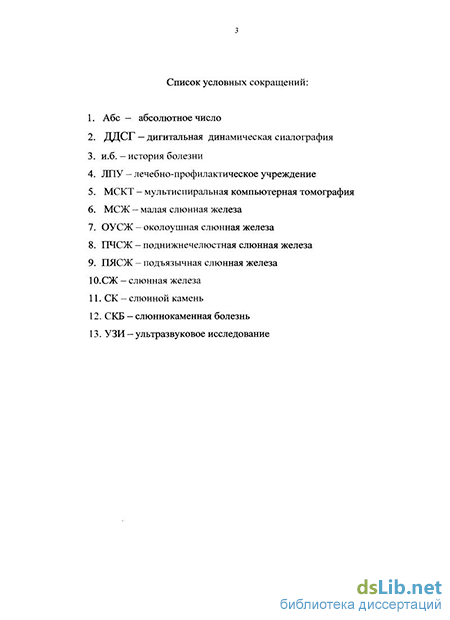 3

Список условных сокращений:

1. Абс – абсолютное число
2. ДДСГ – дигитальная динамическая сиалография
3. и.б. – история болезни
4. ЛПУ – лечебно-профилактическое учреждение
5. МСКТ – мультиспиральная компьютерная томография
6. МСЖ – малая слюнная железа
7. ОУСЖ – околоушная слюнная железа
8. ПЧСЖ – поднижнечелюстная слюнная железа
9. ПЯСЖ – подъязычная слюнная железа
10.СЖ – слюнная железа
11. СК – слюнной камень
12. СКБ – слюннокаменная болезнь
13. УЗИ – ультразвуковое исследование

dsLib.net
библиотека диссертаций